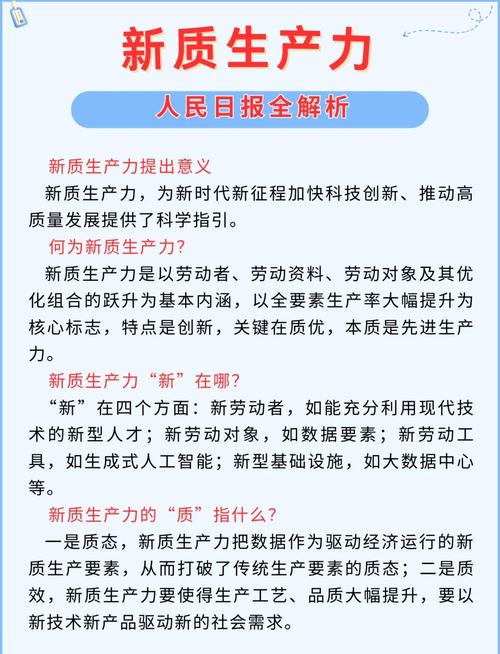 新质生产力

人民日报全解析

新质生产力提出意义

新质生产力，为新时代新征程加快科技创新、推动高质量发展提供了科学指引。

何为新质生产力?

新质生产力是以劳动者、劳动资料、劳动对象及其优化组合的跃升为基本内涵，以全要素生产率大幅提升为核心标志，特点是创新，关键在质优，本质是先进生产力。

新质生产力“新”在哪?

“新”在四个方面：新劳动者，如能充分利用现代技术的新型人才；新劳动对象，如数据要素；新劳动工具，如生成式人工智能；新型基础设施，如大数据中心等。

新质生产力的“质”指什么?

一是质态，新质生产力把数据作为驱动经济运行的新质生产要素，从而打破了传统生产要素的质态；二是质效，新质生产力要使得生产工艺、品质大幅提升，要以新技术新产品驱动新的社会需求。